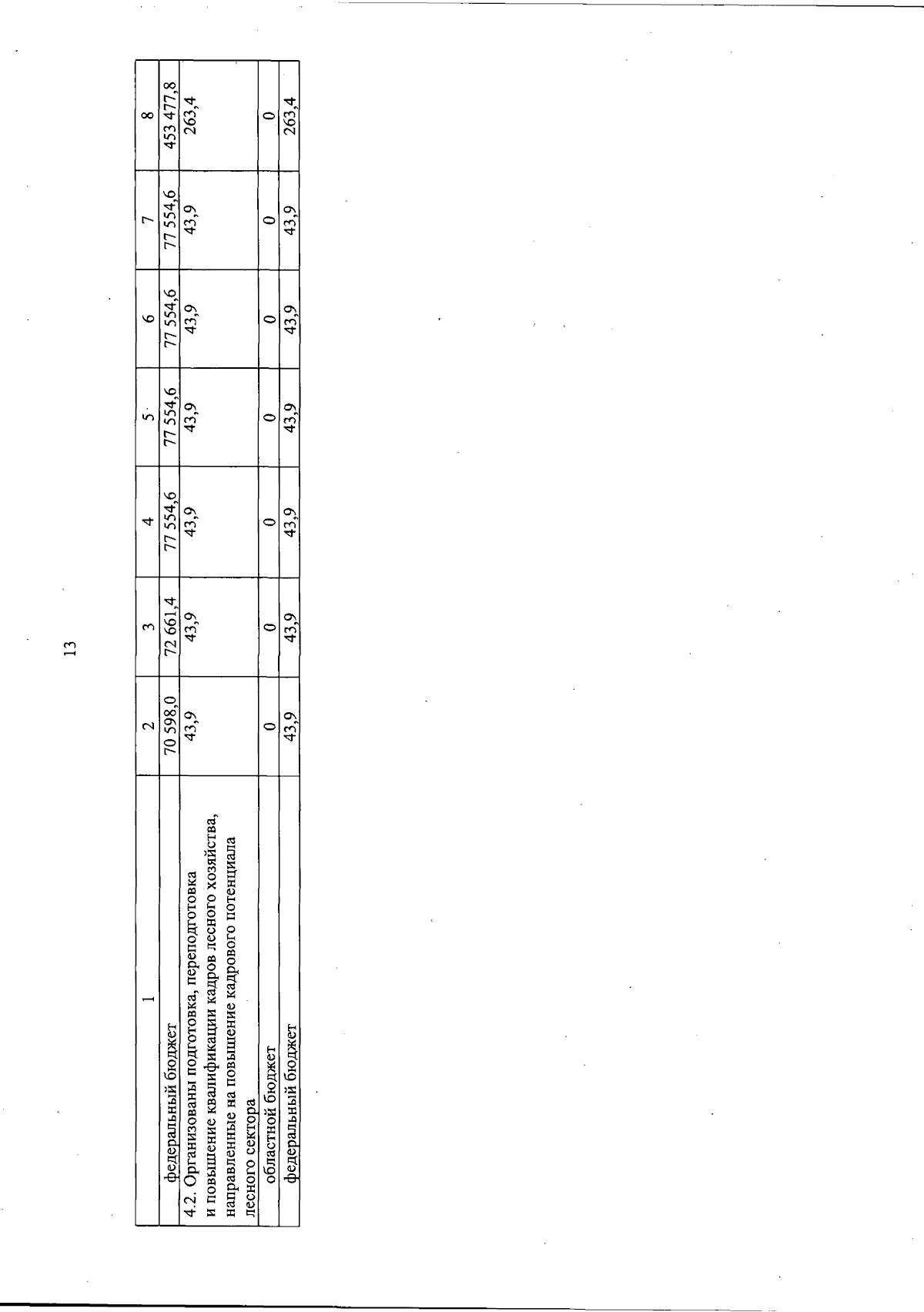 13

| 1 | 2 | 3 | 4 | 5 | 6 | 7 | 8 |
|---|---|---|---|---|---|---|---|
| федеральный бюджет | 70 598,0 | 72 661,4 | 77 554,6 | 77 554,6 | 77 554,6 | 77 554,6 | 453 477,8 |
| 4.2. Организованы подготовка, переподготовка и повышение квалификации кадров лесного хозяйства, направленные на повышение кадрового потенциала лесного сектора | 43,9 | 43,9 | 43,9 | 43,9 | 43,9 | 43,9 | 263,4 |
| областной бюджет | 0 | 0 | 0 | 0 | 0 | 0 | 0 |
| федеральный бюджет | 43,9 | 43,9 | 43,9 | 43,9 | 43,9 | 43,9 | 263,4 |